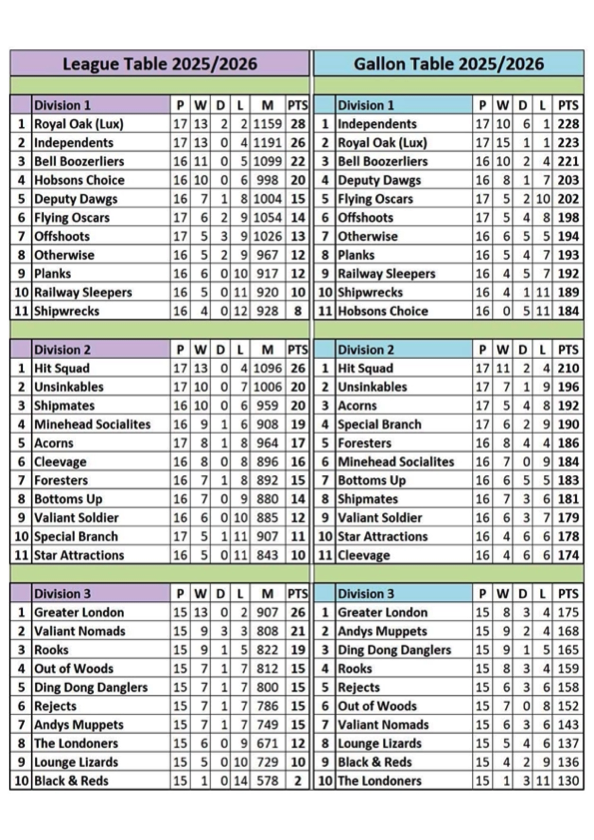 League Table 2025/2026

| | Division 1 | P | W | D | L | M | PTS |
|---|---|---|---|---|---|---|---|
| 1 | Royal Oak (Lux) | 17 | 13 | 2 | 2 | 1159 | 28 |
| 2 | Independents | 17 | 13 | 0 | 4 | 1191 | 26 |
| 3 | Bell Boozerliers | 16 | 11 | 0 | 5 | 1099 | 22 |
| 4 | Hobsons Choice | 16 | 10 | 0 | 6 | 998 | 20 |
| 5 | Deputy Dawgs | 16 | 7 | 1 | 8 | 1004 | 15 |
| 6 | Flying Oscars | 17 | 6 | 2 | 9 | 1054 | 14 |
| 7 | Offshoots | 17 | 5 | 3 | 9 | 1026 | 13 |
| 8 | Otherwise | 16 | 5 | 2 | 9 | 967 | 12 |
| 9 | Planks | 16 | 6 | 0 | 10 | 917 | 12 |
| 10 | Railway Sleepers | 16 | 5 | 0 | 11 | 920 | 10 |
| 11 | Shipwrecks | 16 | 4 | 0 | 12 | 928 | 8 |

| | Division 2 | P | W | D | L | M | PTS |
|---|---|---|---|---|---|---|---|
| 1 | Hit Squad | 17 | 13 | 0 | 4 | 1096 | 26 |
| 2 | Unsinkables | 17 | 10 | 0 | 7 | 1006 | 20 |
| 3 | Shipmates | 16 | 10 | 0 | 6 | 959 | 20 |
| 4 | Minehead Socialites | 16 | 9 | 1 | 6 | 908 | 19 |
| 5 | Acorns | 17 | 8 | 1 | 8 | 964 | 17 |
| 6 | Cleevage | 16 | 8 | 0 | 8 | 896 | 16 |
| 7 | Foresters | 16 | 7 | 1 | 8 | 892 | 15 |
| 8 | Bottoms Up | 16 | 7 | 0 | 9 | 880 | 14 |
| 9 | Valiant Soldier | 16 | 6 | 0 | 10 | 885 | 12 |
| 10 | Special Branch | 17 | 5 | 1 | 11 | 907 | 11 |
| 11 | Star Attractions | 16 | 5 | 0 | 11 | 843 | 10 |

| | Division 3 | P | W | D | L | M | PTS |
|---|---|---|---|---|---|---|---|
| 1 | Greater London | 15 | 13 | 0 | 2 | 907 | 26 |
| 2 | Valiant Nomads | 15 | 9 | 3 | 3 | 808 | 21 |
| 3 | Rooks | 15 | 9 | 1 | 5 | 822 | 19 |
| 4 | Out of Woods | 15 | 7 | 1 | 7 | 812 | 15 |
| 5 | Ding Dong Danglers | 15 | 7 | 1 | 7 | 800 | 15 |
| 6 | Rejects | 15 | 7 | 1 | 7 | 786 | 15 |
| 7 | Andys Muppets | 15 | 7 | 1 | 7 | 749 | 15 |
| 8 | The Londoners | 15 | 6 | 0 | 9 | 671 | 12 |
| 9 | Lounge Lizards | 15 | 5 | 0 | 10 | 729 | 10 |
| 10 | Black & Reds | 15 | 1 | 0 | 14 | 578 | 2 |

Gallon Table 2025/2026

| | Division 1 | P | W | D | L | PTS |
|---|---|---|---|---|---|---|
| 1 | Independents | 17 | 10 | 6 | 1 | 228 |
| 2 | Royal Oak (Lux) | 17 | 15 | 1 | 1 | 223 |
| 3 | Bell Boozerliers | 16 | 10 | 2 | 4 | 221 |
| 4 | Deputy Dawgs | 16 | 8 | 1 | 7 | 203 |
| 5 | Flying Oscars | 17 | 5 | 2 | 10 | 202 |
| 6 | Offshoots | 17 | 5 | 4 | 8 | 198 |
| 7 | Otherwise | 16 | 6 | 5 | 5 | 194 |
| 8 | Planks | 16 | 5 | 4 | 7 | 193 |
| 9 | Railway Sleepers | 16 | 4 | 5 | 7 | 192 |
| 10 | Shipwrecks | 16 | 4 | 1 | 11 | 189 |
| 11 | Hobsons Choice | 16 | 0 | 5 | 11 | 184 |

| | Division 2 | P | W | D | L | PTS |
|---|---|---|---|---|---|---|
| 1 | Hit Squad | 17 | 11 | 2 | 4 | 210 |
| 2 | Unsinkables | 17 | 7 | 1 | 9 | 196 |
| 3 | Acorns | 17 | 5 | 4 | 8 | 192 |
| 4 | Special Branch | 17 | 6 | 2 | 9 | 190 |
| 5 | Foresters | 16 | 8 | 4 | 4 | 186 |
| 6 | Minehead Socialites | 16 | 7 | 0 | 9 | 184 |
| 7 | Bottoms Up | 16 | 6 | 5 | 5 | 183 |
| 8 | Shipmates | 16 | 7 | 3 | 6 | 181 |
| 9 | Valiant Soldier | 16 | 6 | 3 | 7 | 179 |
| 10 | Star Attractions | 16 | 4 | 6 | 6 | 178 |
| 11 | Cleevage | 16 | 4 | 6 | 6 | 174 |

| | Division 3 | P | W | D | L | PTS |
|---|---|---|---|---|---|---|
| 1 | Greater London | 15 | 8 | 3 | 4 | 175 |
| 2 | Andys Muppets | 15 | 9 | 2 | 4 | 168 |
| 3 | Ding Dong Danglers | 15 | 9 | 1 | 5 | 165 |
| 4 | Rooks | 15 | 8 | 3 | 4 | 159 |
| 5 | Rejects | 15 | 6 | 3 | 6 | 158 |
| 6 | Out of Woods | 15 | 7 | 0 | 8 | 152 |
| 7 | Valiant Nomads | 15 | 6 | 3 | 6 | 143 |
| 8 | Lounge Lizards | 15 | 5 | 4 | 6 | 137 |
| 9 | Black & Reds | 15 | 4 | 2 | 9 | 136 |
| 10 | The Londoners | 15 | 1 | 3 | 11 | 130 |